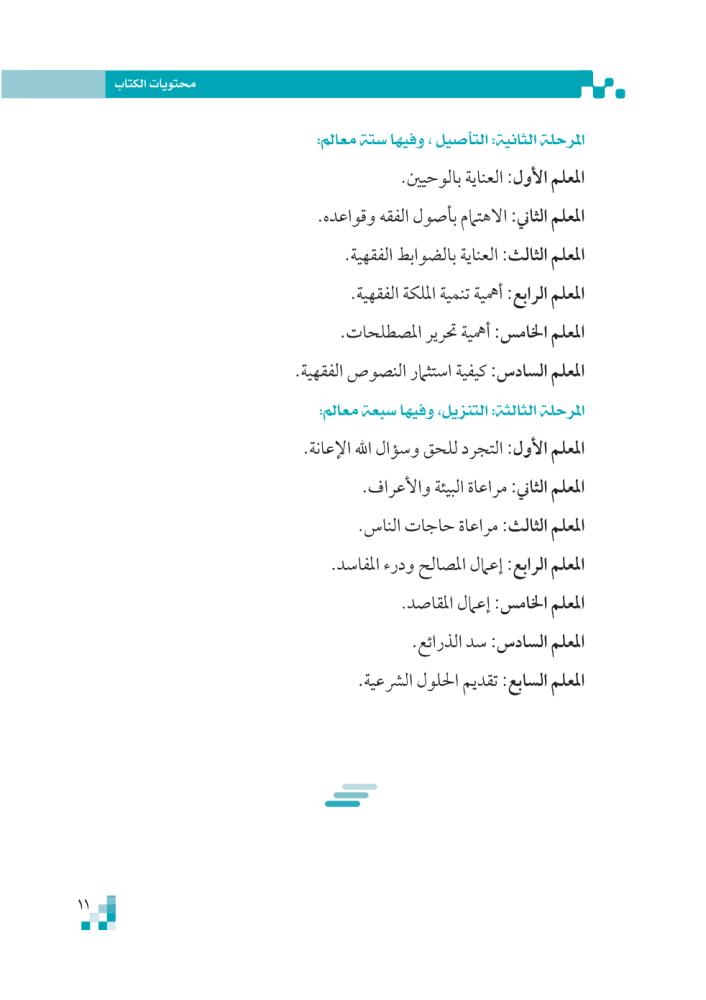 محتويات الكتاب

المرحلة الثانية: التأصيل ، وفيها ستة معالم:

المعلم الأول: العناية بالوحيين.

المعلم الثاني: الاهتمام بأصول الفقه وقواعده.

المعلم الثالث: العناية بالضوابط الفقهية.

المعلم الرابع: أهمية تنمية الملكة الفقهية.

المعلم الخامس: أهمية تحرير المصطلحات.

المعلم السادس: كيفية استثمار النصوص الفقهية.

المرحلة الثالثة: التنزيل، وفيها سبعة معالم:

المعلم الأول: التجرد للحق وسؤال الله الإعانة.

المعلم الثاني: مراعاة البيئة والأعراف.

المعلم الثالث: مراعاة حاجات الناس.

المعلم الرابع: إعمال المصالح ودرء المفاسد.

المعلم الخامس: إعمال المقاصد.

المعلم السادس: سد الذرائع.

المعلم السابع: تقديم الحلول الشرعية.

١١